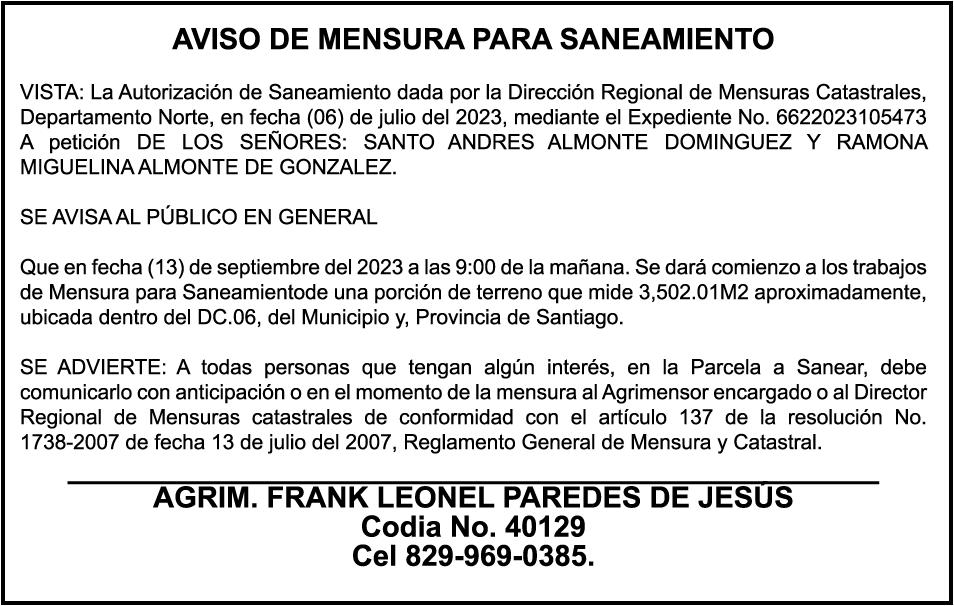 AVISO DE MENSURA PARA SANEAMIENTO

VISTA: La Autorización de Saneamiento dada por la Dirección Regional de Mensuras Catastrales, Departamento Norte, en fecha (06) de julio del 2023, mediante el Expediente No. 6622023105473 A petición DE LOS SEÑORES: SANTO ANDRES ALMONTE DOMINGUEZ Y RAMONA MIGUELINA ALMONTE DE GONZALEZ.

SE AVISA AL PÚBLICO EN GENERAL

Que en fecha (13) de septiembre del 2023 a las 9:00 de la mañana. Se dará comienzo a los trabajos de Mensura para Saneamientode una porción de terreno que mide 3,502.01M2 aproximadamente, ubicada dentro del DC.06, del Municipio y, Provincia de Santiago.

SE ADVIERTE: A todas personas que tengan algún interés, en la Parcela a Sanear, debe comunicarlo con anticipación o en el momento de la mensura al Agrimensor encargado o al Director Regional de Mensuras catastrales de conformidad con el artículo 137 de la resolución No. 1738-2007 de fecha 13 de julio del 2007, Reglamento General de Mensura y Catastral.

AGRIM. FRANK LEONEL PAREDES DE JESÚS
Codia No. 40129
Cel 829-969-0385.